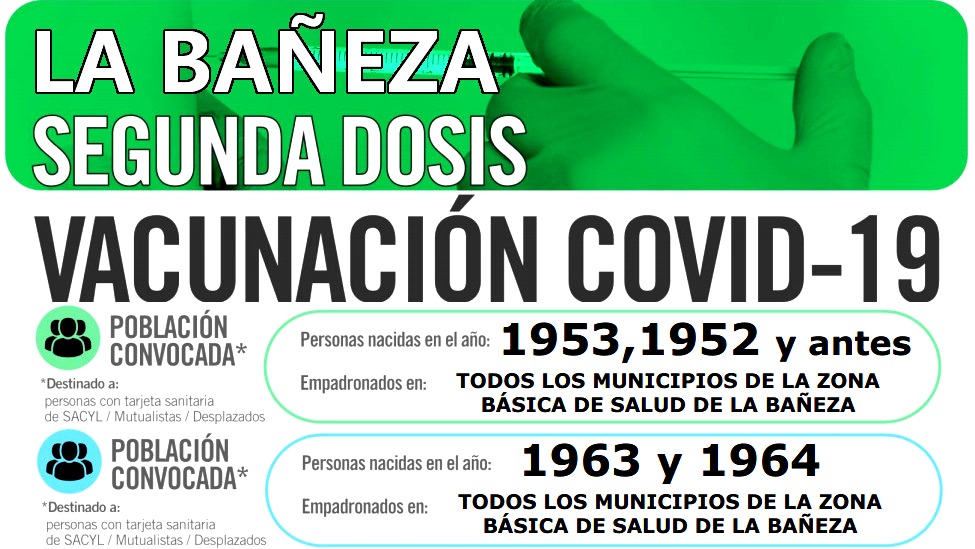 LA BAÑEZA
SEGUNDA DOSIS

VACUNACIÓN COVID-19

POBLACIÓN CONVOCADA*

*Destinado a: personas con tarjeta sanitaria de SACYL / Mutualistas / Desplazados

Personas nacidas en el año: 1953,1952 y antes

Empadronados en: TODOS LOS MUNICIPIOS DE LA ZONA BÁSICA DE SALUD DE LA BAÑEZA

POBLACIÓN CONVOCADA*

*Destinado a: personas con tarjeta sanitaria de SACYL / Mutualistas / Desplazados

Personas nacidas en el año: 1963 y 1964

Empadronados en: TODOS LOS MUNICIPIOS DE LA ZONA BÁSICA DE SALUD DE LA BAÑEZA